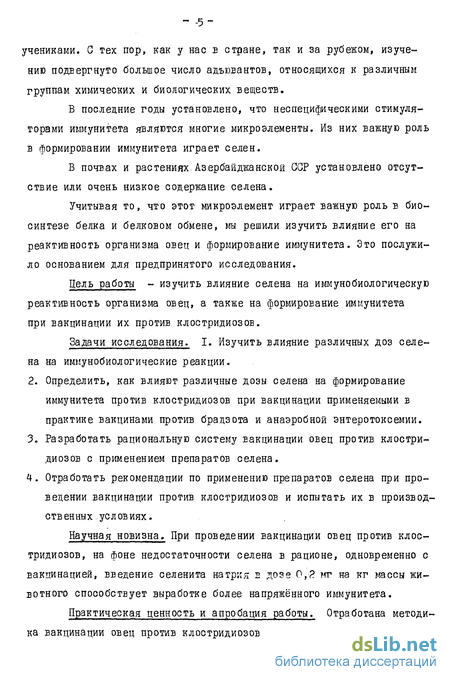 - 5 -

учениками. С тех пор, как у нас в стране, так и за рубежом, изучению подвергнуто большое число адъювантов, относящихся к различным группам химических и биологических веществ.

В последние годы установлено, что неспецифическими стимуляторами иммунитета являются многие микроэлементы. Из них важную роль в формировании иммунитета играет селен.

В почвах и растениях Азербайджанской ССР установлено отсутствие или очень низкое содержание селена.

Учитывая то, что этот микроэлемент играет важную роль в биосинтезе белка и белковом обмене, мы решили изучить влияние его на реактивность организма овец и формирование иммунитета. Это послужило основанием для предпринятого исследования.

Цель работы - изучить влияние селена на иммунобиологическую реактивность организма овец, а также на формирование иммунитета при вакцинации их против клостридиозов.

Задачи исследования. I. Изучить влияние различных доз селена на иммунобиологические реакции.

2. Определить, как влияют различные дозы селена на формирование иммунитета против клостридиозов при вакцинации применяемыми в практике вакцинами против брадзота и анаэробной энтеротоксемии.

3. Разработать рациональную систему вакцинации овец против клостридиозов с применением препаратов селена.

4. Отработать рекомендации по применению препаратов селена при проведении вакцинации против клостридиозов и испытать их в производственных условиях.

Научная новизна. При проведении вакцинации овец против клостридиозов, на фоне недостаточности селена в рационе, одновременно с вакцинацией, введение селенита натрия в дозе 0,2 мг на кг массы животного способствует выработке более напряжённого иммунитета.

Практическая ценность и апробация работы. Отработана методика вакцинации овец против клостридиозов

dsLib.net
библиотека диссертаций